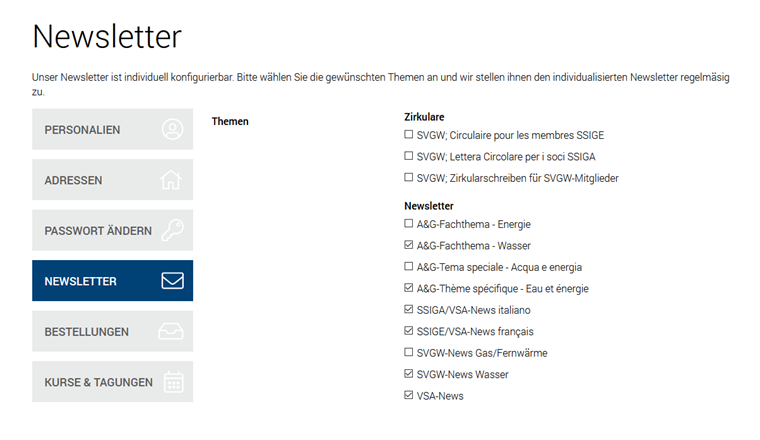 Newsletter

Unser Newsletter ist individuell konfigurierbar. Bitte wählen Sie die gewünschten Themen an und wir stellen ihnen den individualisierten Newsletter regelmäsig zu.

PERSONALIEN

ADRESSEN

PASSWORT ÄNDERN

NEWSLETTER

BESTELLUNGEN

KURSE & TAGUNGEN

Themen

Zirkulare

☐ SVGW; Circulaire pour les membres SSIGE

☐ SVGW; Lettera Circolare per i soci SSIGA

☐ SVGW; Zirkularschreiben für SVGW-Mitglieder

Newsletter

☐ A&G-Fachthema - Energie

☑ A&G-Fachthema - Wasser

☐ A&G-Tema speciale - Acqua e energia

☑ A&G-Thème spécifique - Eau et énergie

☑ SSIGA/VSA-News italiano

☑ SSIGE/VSA-News français

☐ SVGW-News Gas/Fernwärme

☑ SVGW-News Wasser

☑ VSA-News